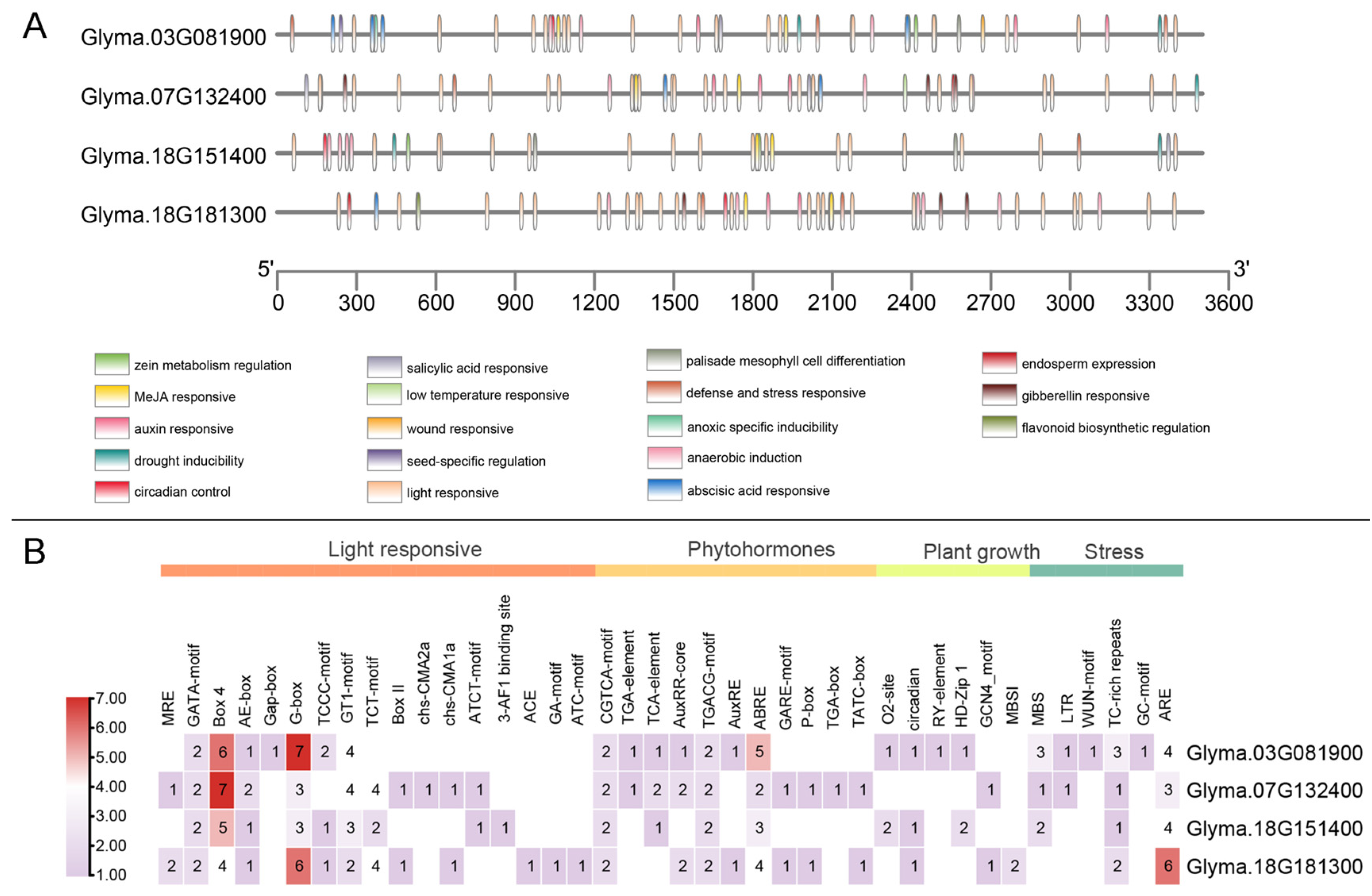 A

Glyma.03G081900

Glyma.07G132400

Glyma.18G151400

Glyma.18G181300

5'

3'

0 300 600 900 1200 1500 1800 2100 2400 2700 3000 3300 3600

zein metabolism regulation
MeJA responsive
auxin responsive
drought inducibility
circadian control
salicylic acid responsive
low temperature responsive
wound responsive
seed-specific regulation
light responsive
palisade mesophyll cell differentiation
defense and stress responsive
anoxic specific inducibility
anaerobic induction
abscisic acid responsive
endosperm expression
gibberellin responsive
flavonoid biosynthetic regulation

B

Light responsive Phytohormones Plant growth Stress

7.00
6.00
5.00
4.00
3.00
2.00
1.00

| MRE | GATA-motif | Box 4 | AE-box | Gap-box | G-box | TCCC-motif | GT1-motif | TCT-motif | Box II | chs-CMA2a | chs-CMA1a | ATCT-motif | 3-AF1 binding site | ACE | GA-motif | ATC-motif | CGTCA-motif | TGA-element | TCA-element | AuxRR-core | TGACG-motif | AuxRE | ABRE | GARE-motif | P-box | TGA-box | TATC-box | O2-site | circadian | RY-element | HD-Zip 1 | GCN4_motif | MBSI | MBS | LTR | WUN-motif | TC-rich repeats | GC-motif | ARE | |
|---|---|---|---|---|---|---|---|---|---|---|---|---|---|---|---|---|---|---|---|---|---|---|---|---|---|---|---|---|---|---|---|---|---|---|---|---|---|---|---|---|
| | 2 | 6 | 1 | 1 | 7 | 2 | 4 | | | | | | | | | | 2 | 1 | 1 | 1 | 2 | 1 | 5 | | | | | 1 | 1 | 1 | 1 | | | 3 | 1 | 1 | 3 | 1 | 4 | Glyma.03G081900 |
| 1 | 2 | 7 | 2 | | 3 | | 4 | 4 | 1 | 1 | 1 | 1 | | | | | 2 | 1 | 2 | 2 | 2 | | 2 | 1 | 1 | 1 | 1 | | | | | 1 | | 1 | 1 | | 1 | | 3 | Glyma.07G132400 |
| | 2 | 5 | 1 | | 3 | 1 | 3 | 2 | | | | 1 | 1 | | | | 2 | | 1 | | 2 | | 3 | | | | | 2 | 1 | | 2 | | | 2 | | | 1 | | 4 | Glyma.18G151400 |
| 2 | 2 | 4 | 1 | | 6 | 1 | 2 | 4 | 1 | | 1 | | | 1 | 1 | 1 | 2 | | | 2 | 2 | 1 | 4 | 1 | 1 | | 1 | | 1 | | | 1 | 2 | | | | 2 | | 6 | Glyma.18G181300 |